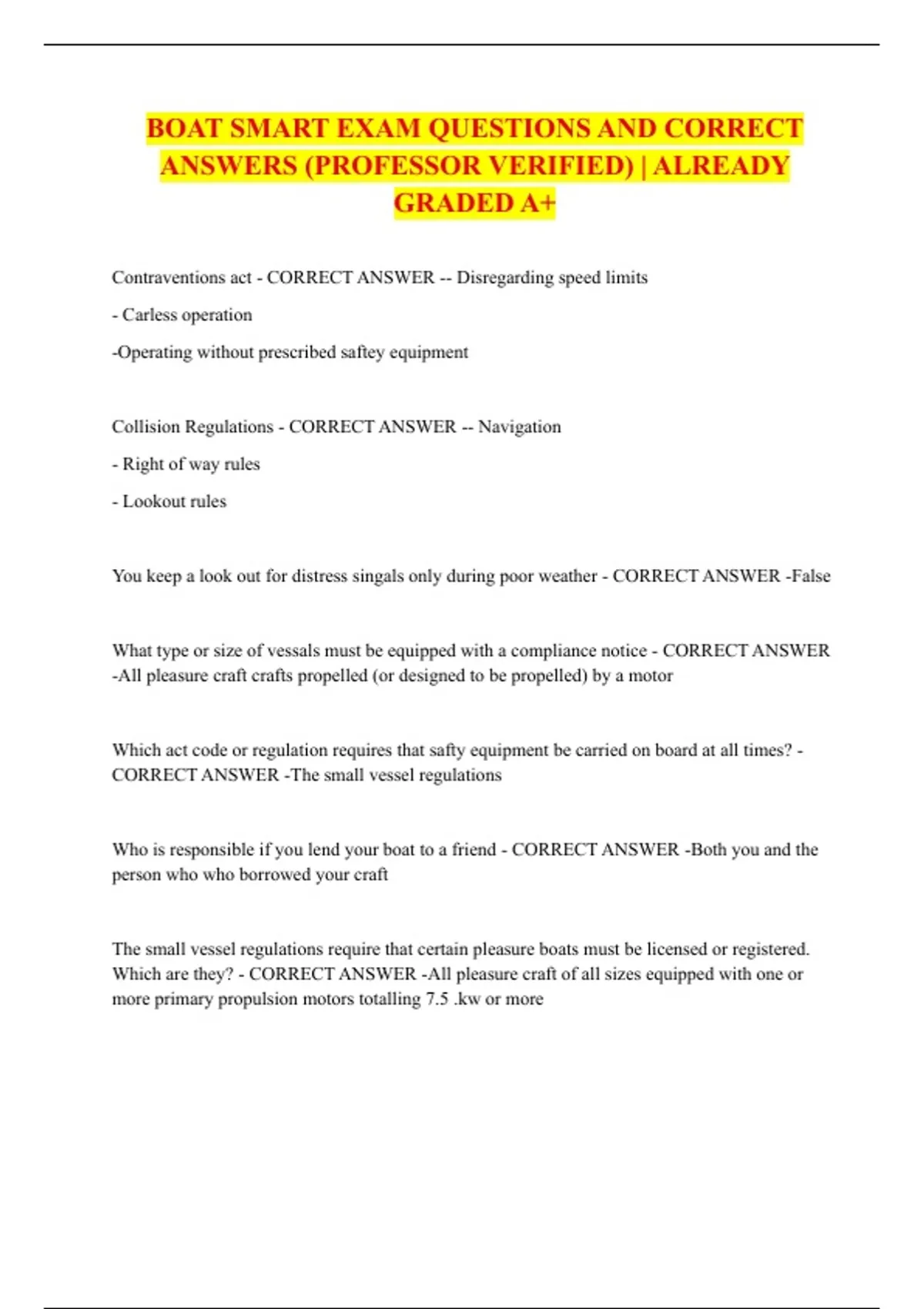 BOAT SMART EXAM QUESTIONS AND CORRECT ANSWERS (PROFESSOR VERIFIED) | ALREADY GRADED A+

Contraventions act - CORRECT ANSWER -- Disregarding speed limits

- Carless operation

-Operating without prescribed saftey equipment

Collision Regulations - CORRECT ANSWER -- Navigation

- Right of way rules

- Lookout rules

You keep a look out for distress singals only during poor weather - CORRECT ANSWER -False

What type or size of vessals must be equipped with a compliance notice - CORRECT ANSWER -All pleasure craft crafts propelled (or designed to be propelled) by a motor

Which act code or regulation requires that safty equipment be carried on board at all times? - CORRECT ANSWER -The small vessel regulations

Who is responsible if you lend your boat to a friend - CORRECT ANSWER -Both you and the person who who borrowed your craft

The small vessel regulations require that certain pleasure boats must be licensed or registered. Which are they? - CORRECT ANSWER -All pleasure craft of all sizes equipped with one or more primary propulsion motors totalling 7.5 .kw or more